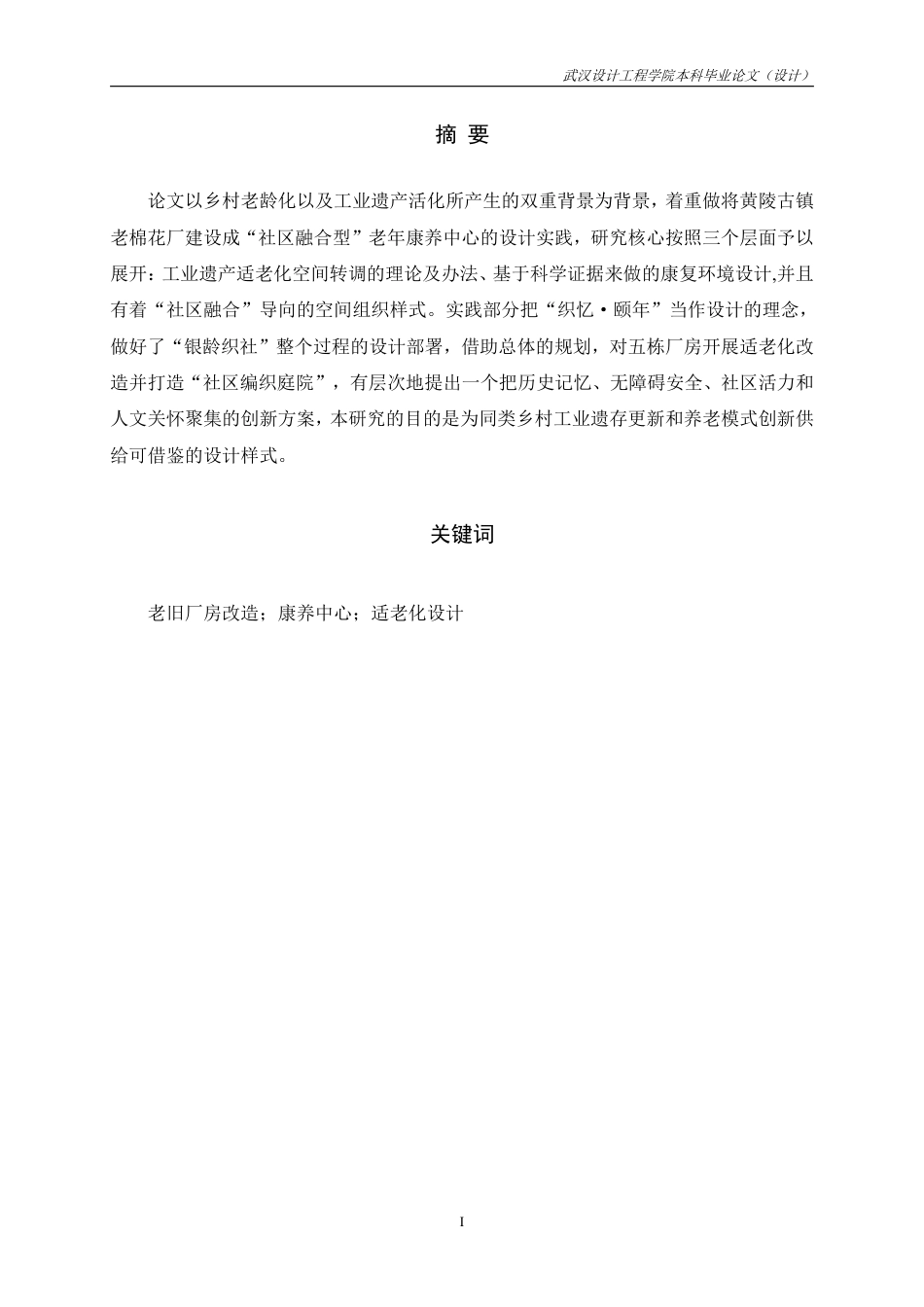 武汉设计工程学院本科毕业论文（设计）

摘 要

论文以乡村老龄化以及工业遗产活化所产生的双重背景为背景，着重做将黄陵古镇老棉花厂建设成“社区融合型”老年康养中心的设计实践，研究核心按照三个层面予以展开：工业遗产适老化空间转调的理论及办法、基于科学证据来做的康复环境设计,并且有着“社区融合”导向的空间组织样式。实践部分把“织忆·颐年”当作设计的理念，做好了“银龄织社”整个过程的设计部署，借助总体的规划，对五栋厂房开展适老化改造并打造“社区编织庭院”，有层次地提出一个把历史记忆、无障碍安全、社区活力和人文关怀聚集的创新方案，本研究的目的是为同类乡村工业遗存更新和养老模式创新供给可借鉴的设计样式。

关键词

老旧厂房改造；康养中心；适老化设计

I